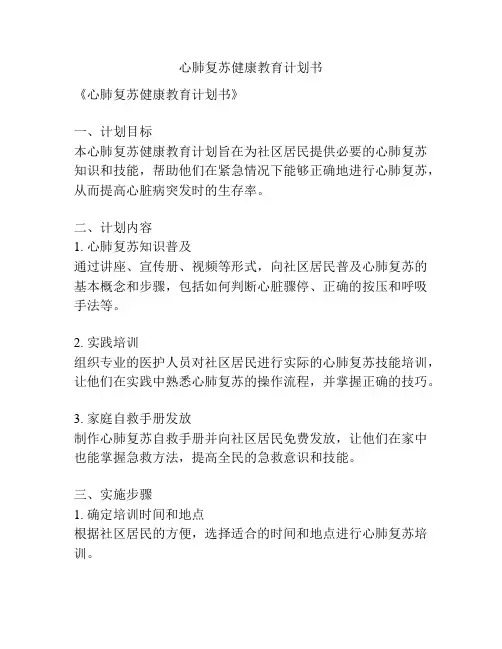 心肺复苏健康教育计划书

《心肺复苏健康教育计划书》

一、计划目标
本心肺复苏健康教育计划旨在为社区居民提供必要的心肺复苏知识和技能，帮助他们在紧急情况下能够正确地进行心肺复苏，从而提高心脏病突发时的生存率。

二、计划内容
1. 心肺复苏知识普及
通过讲座、宣传册、视频等形式，向社区居民普及心肺复苏的基本概念和步骤，包括如何判断心脏骤停、正确的按压和呼吸手法等。

2. 实践培训
组织专业的医护人员对社区居民进行实际的心肺复苏技能培训，让他们在实践中熟悉心肺复苏的操作流程，并掌握正确的技巧。

3. 家庭自救手册发放
制作心肺复苏自救手册并向社区居民免费发放，让他们在家中也能掌握急救方法，提高全民的急救意识和技能。

三、实施步骤
1. 确定培训时间和地点
根据社区居民的方便，选择适合的时间和地点进行心肺复苏培训。